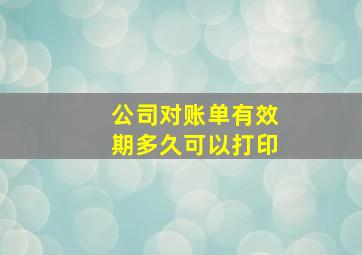 公司对账单有效期多久可以打印